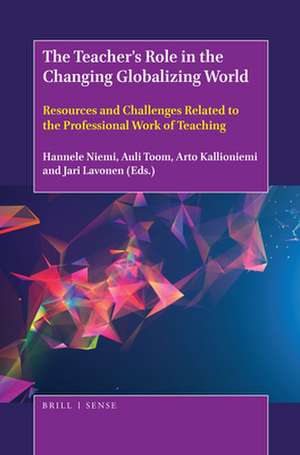 The Teacher's Role in the Changing Globalizing World

Resources and Challenges Related to the Professional Work of Teaching

Hannele Niemi, Auli Toom, Arto Kallioniemi and Jari Lavonen (Eds.)

BRILL | SENSE